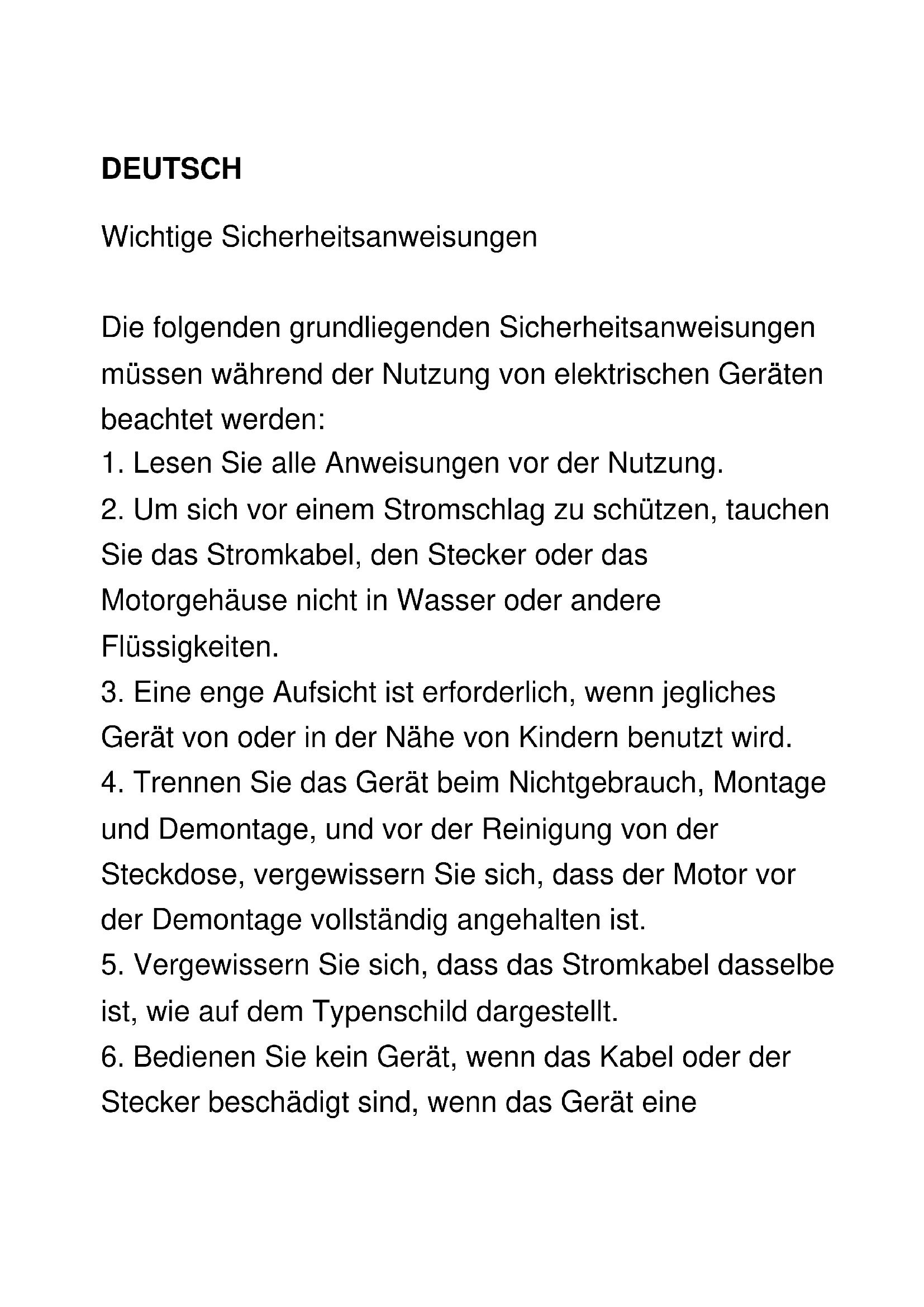 DEUTSCH

Wichtige Sicherheitsanweisungen

Die folgenden grundliegenden Sicherheitsanweisungen müssen während der Nutzung von elektrischen Geräten beachtet werden:
1. Lesen Sie alle Anweisungen vor der Nutzung.
2. Um sich vor einem Stromschlag zu schützen, tauchen Sie das Stromkabel, den Stecker oder das Motorgehäuse nicht in Wasser oder andere Flüssigkeiten.
3. Eine enge Aufsicht ist erforderlich, wenn jegliches Gerät von oder in der Nähe von Kindern benutzt wird.
4. Trennen Sie das Gerät beim Nichtgebrauch, Montage und Demontage, und vor der Reinigung von der Steckdose, vergewissern Sie sich, dass der Motor vor der Demontage vollständig angehalten ist.
5. Vergewissern Sie sich, dass das Stromkabel dasselbe ist, wie auf dem Typenschild dargestellt.
6. Bedienen Sie kein Gerät, wenn das Kabel oder der Stecker beschädigt sind, wenn das Gerät eine